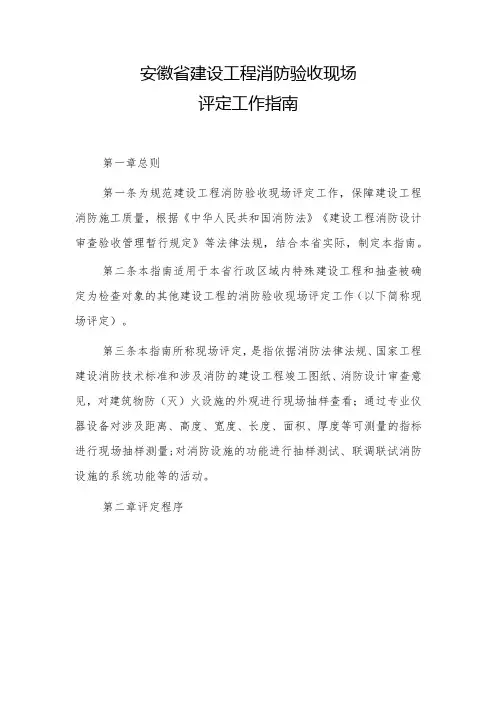 安徽省建设工程消防验收现场
评定工作指南

第一章总则

第一条为规范建设工程消防验收现场评定工作，保障建设工程消防施工质量，根据《中华人民共和国消防法》《建设工程消防设计审查验收管理暂行规定》等法律法规，结合本省实际，制定本指南。

第二条本指南适用于本省行政区域内特殊建设工程和抽查被确定为检查对象的其他建设工程的消防验收现场评定工作（以下简称现场评定）。

第三条本指南所称现场评定，是指依据消防法律法规、国家工程建设消防技术标准和涉及消防的建设工程竣工图纸、消防设计审查意见，对建筑物防（灭）火设施的外观进行现场抽样查看；通过专业仪器设备对涉及距离、高度、宽度、长度、面积、厚度等可测量的指标进行现场抽样测量；对消防设施的功能进行抽样测试、联调联试消防设施的系统功能等的活动。

第二章评定程序